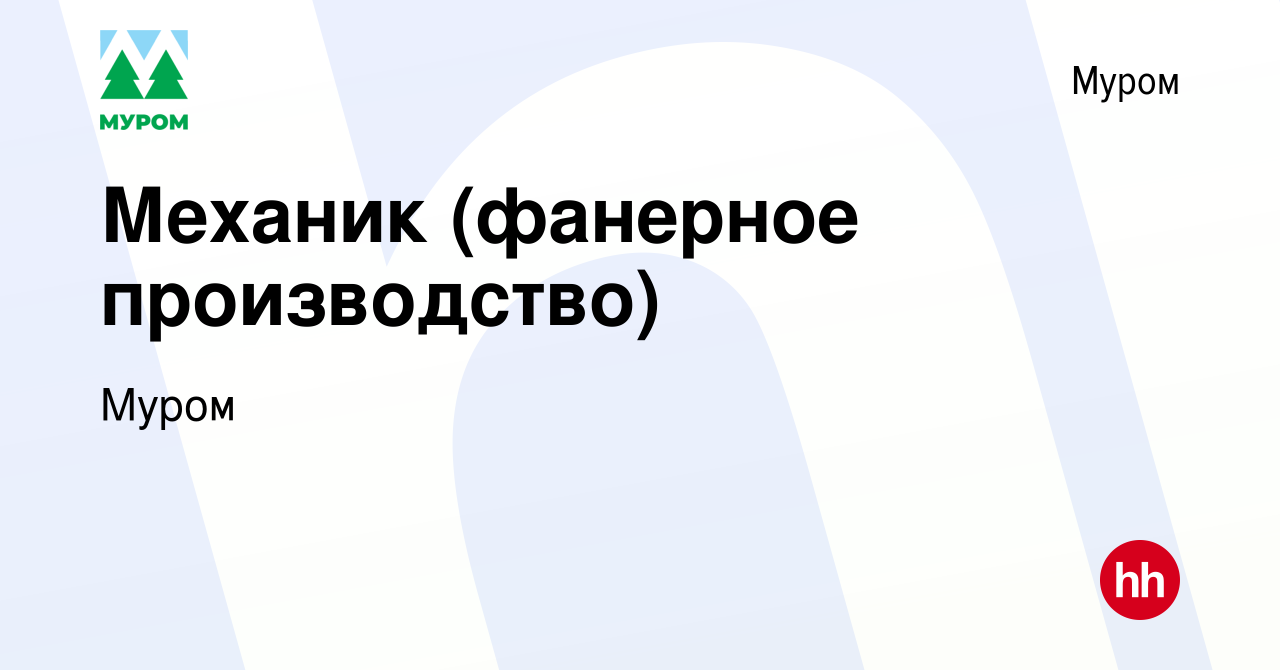 МУРОМ

Муром

Механик (фанерное производство)

Муром

hh